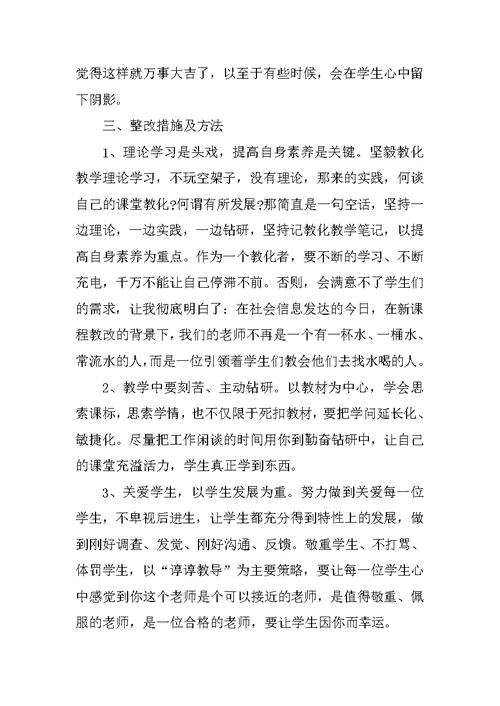 觉得这样就万事大吉了，以至于有些时候，会在学生心中留下阴影。

三、整改措施及方法

1、理论学习是头戏，提高自身素养是关键。坚毅教化教学理论学习，不玩空架子，没有理论，那来的实践，何谈自己的课堂教化?何谓有所发展?那简直是一句空话，坚持一边理论，一边实践，一边钻研，坚持记教化教学笔记，以提高自身素养为重点。作为一个教化者，要不断的学习、不断充电，千万不能让自己停滞不前。否则，会满意不了学生们的需求，让我彻底明白了：在社会信息发达的今日，在新课程教改的背景下，我们的老师不再是一个有一杯水、一桶水、常流水的人，而是一位引领着学生们教会他们去找水喝的人。

2、教学中要刻苦、主动钻研。以教材为中心，学会思索课标，思索学情，也不仅限于死扣教材，要把学问延长化、敏捷化。尽量把工作闲谈的时间用你到勤奋钻研中，让自己的课堂充溢活力，学生真正学到东西。

3、关爱学生，以学生发展为重。努力做到关爱每一位学生，不卑视后进生，让学生都充分得到特性上的发展，做到刚好调查、发觉、刚好沟通、反馈。敬重学生、不打骂、体罚学生，以“谆谆教导”为主要策略，要让每一位学生心中感觉到你这个老师是个可以接近的老师，是值得敬重、佩服的老师，是一位合格的老师，要让学生因你而幸运。